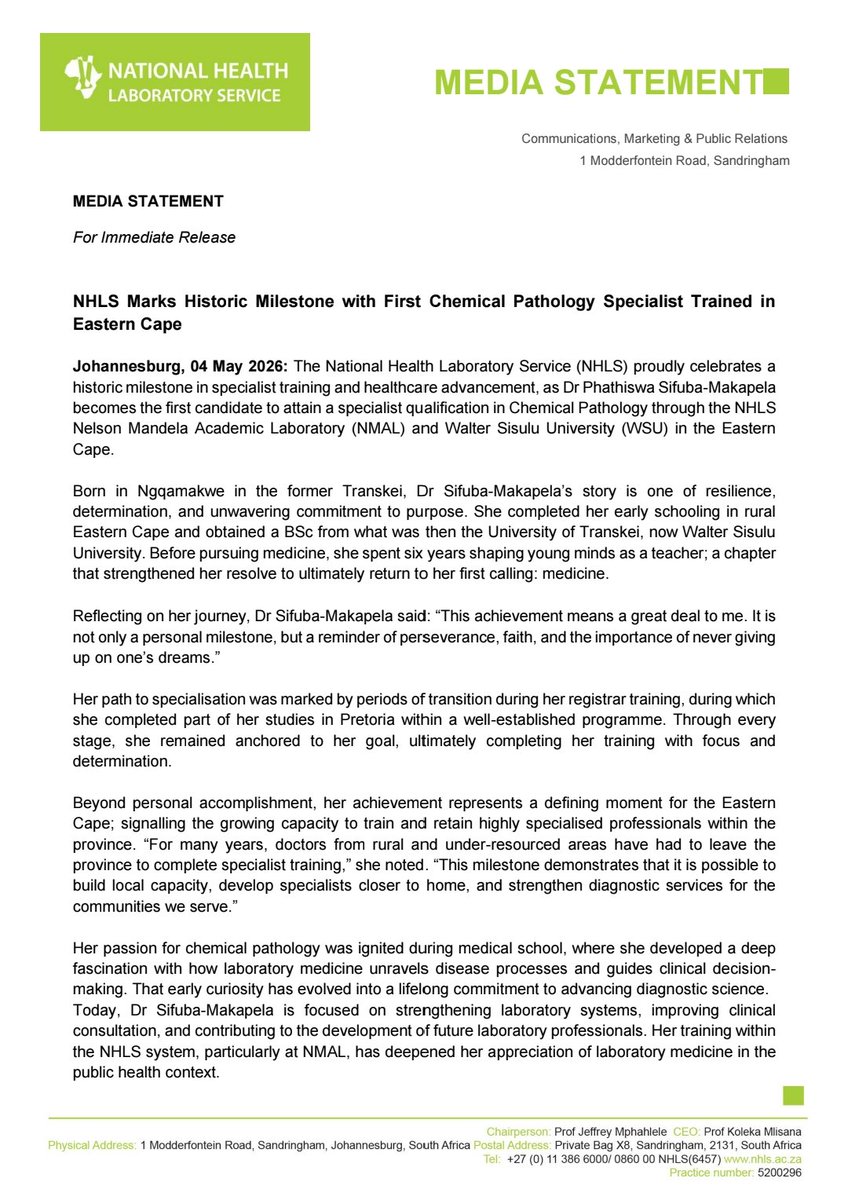 NATIONAL HEALTH LABORATORY SERVICE

MEDIA STATEMENT

Communications, Marketing & Public Relations
1 Modderfontein Road, Sandringham

MEDIA STATEMENT

For Immediate Release

NHLS Marks Historic Milestone with First Chemical Pathology Specialist Trained in Eastern Cape

Johannesburg, 04 May 2026: The National Health Laboratory Service (NHLS) proudly celebrates a historic milestone in specialist training and healthcare advancement, as Dr Phathiswa Sifuba-Makapela becomes the first candidate to attain a specialist qualification in Chemical Pathology through the NHLS Nelson Mandela Academic Laboratory (NMAL) and Walter Sisulu University (WSU) in the Eastern Cape.

Born in Ngqamakwe in the former Transkei, Dr Sifuba-Makapela's story is one of resilience, determination, and unwavering commitment to purpose. She completed her early schooling in rural Eastern Cape and obtained a BSc from what was then the University of Transkei, now Walter Sisulu University. Before pursuing medicine, she spent six years shaping young minds as a teacher; a chapter that strengthened her resolve to ultimately return to her first calling: medicine.

Reflecting on her journey, Dr Sifuba-Makapela said: "This achievement means a great deal to me. It is not only a personal milestone, but a reminder of perseverance, faith, and the importance of never giving up on one's dreams."

Her path to specialisation was marked by periods of transition during her registrar training, during which she completed part of her studies in Pretoria within a well-established programme. Through every stage, she remained anchored to her goal, ultimately completing her training with focus and determination.

Beyond personal accomplishment, her achievement represents a defining moment for the Eastern Cape; signalling the growing capacity to train and retain highly specialised professionals within the province. "For many years, doctors from rural and under-resourced areas have had to leave the province to complete specialist training," she noted. "This milestone demonstrates that it is possible to build local capacity, develop specialists closer to home, and strengthen diagnostic services for the communities we serve."

Her passion for chemical pathology was ignited during medical school, where she developed a deep fascination with how laboratory medicine unravels disease processes and guides clinical decision-making. That early curiosity has evolved into a lifelong commitment to advancing diagnostic science. Today, Dr Sifuba-Makapela is focused on strengthening laboratory systems, improving clinical consultation, and contributing to the development of future laboratory professionals. Her training within the NHLS system, particularly at NMAL, has deepened her appreciation of laboratory medicine in the public health context.

Chairperson: Prof Jeffrey Mphahlele CEO: Prof Koleka Mlisana
Physical Address: 1 Modderfontein Road, Sandringham, Johannesburg, South Africa Postal Address: Private Bag X8, Sandringham, 2131, South Africa
Tel: +27 (0) 11 386 6000/ 0860 00 NHLS(6457) www.nhls.ac.za
Practice number: 5200296